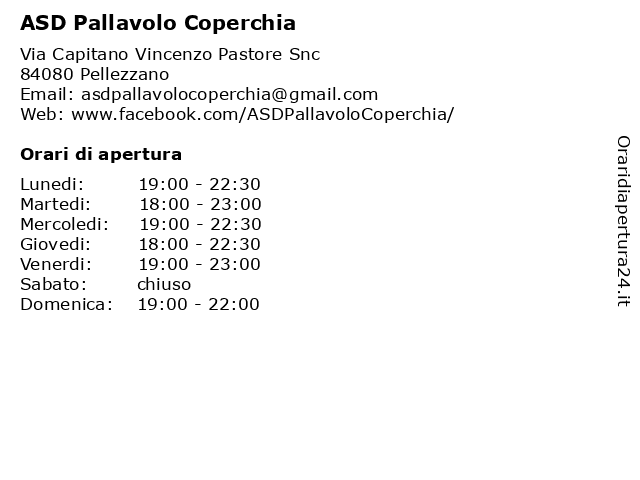 ASD Pallavolo Coperchia

Via Capitano Vincenzo Pastore Snc
84080 Pellezzano
Email: asdpallavolocoperchia@gmail.com
Web: www.facebook.com/ASDPallavoloCoperchia/

Orari di apertura

| | |
|---|---|
| Lunedi: | 19:00 - 22:30 |
| Martedi: | 18:00 - 23:00 |
| Mercoledi: | 19:00 - 22:30 |
| Giovedi: | 18:00 - 22:30 |
| Venerdi: | 19:00 - 23:00 |
| Sabato: | chiuso |
| Domenica: | 19:00 - 22:00 |

Oraridiapertura24.it